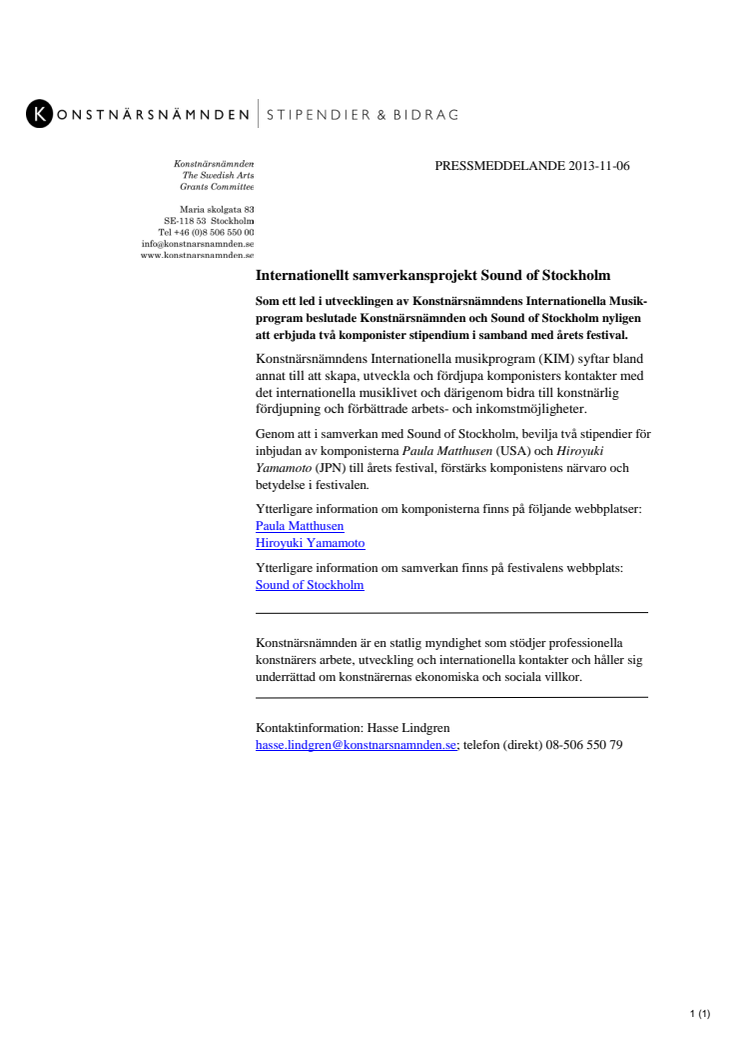 KONSTNÄRSNÄMNDEN | STIPENDIER & BIDRAG

Konstnärsnämnden
The Swedish Arts
Grants Committee

Maria skolgata 83
SE-118 53 Stockholm
Tel +46 (0)8 506 550 00
info@konstnarsnamnden.se
www.konstnarsnamnden.se

PRESSMEDDELANDE 2013-11-06

Internationellt samverkansprojekt Sound of Stockholm

Som ett led i utvecklingen av Konstnärsnämndens Internationella Musikprogram beslutade Konstnärsnämnden och Sound of Stockholm nyligen att erbjuda två komponister stipendium i samband med årets festival.

Konstnärsnämndens Internationella musikprogram (KIM) syftar bland annat till att skapa, utveckla och fördjupa komponisters kontakter med det internationella musiklivet och därigenom bidra till konstnärlig fördjupning och förbättrade arbets- och inkomstmöjligheter.

Genom att i samverkan med Sound of Stockholm, bevilja två stipendier för inbjudan av komponisterna Paula Matthusen (USA) och Hiroyuki Yamamoto (JPN) till årets festival, förstärks komponistens närvaro och betydelse i festivalen.

Ytterligare information om komponisterna finns på följande webbplatser:
Paula Matthusen
Hiroyuki Yamamoto

Ytterligare information om samverkan finns på festivalens webbplats:
Sound of Stockholm

Konstnärsnämnden är en statlig myndighet som stödjer professionella konstnärers arbete, utveckling och internationella kontakter och håller sig underrättad om konstnärernas ekonomiska och sociala villkor.

Kontaktinformation: Hasse Lindgren
hasse.lindgren@konstnarsnamnden.se; telefon (direkt) 08-506 550 79

1 (1)